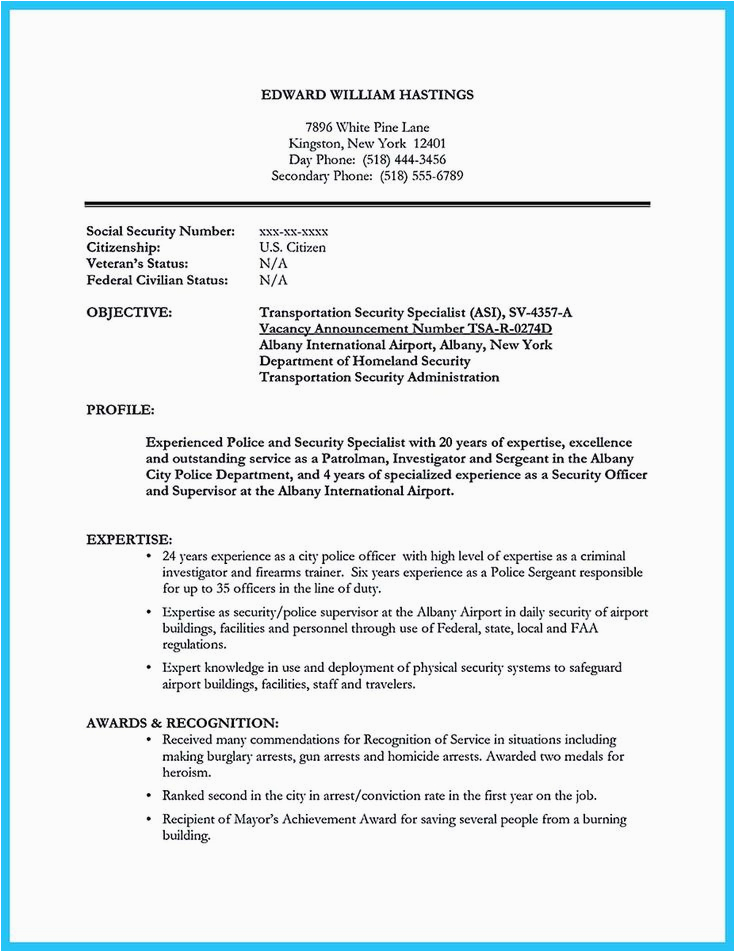 EDWARD WILLIAM HASTINGS

7896 White Pine Lane
Kingston, New York 12401
Day Phone: (518) 444-3456
Secondary Phone: (518) 555-6789

Social Security Number: xxx-xx-xxxx
Citizenship: U.S. Citizen
Veteran's Status: N/A
Federal Civilian Status: N/A

OBJECTIVE: Transportation Security Specialist (ASI), SV-4357-A
Vacancy Announcement Number TSA-R-0274D
Albany International Airport, Albany, New York
Department of Homeland Security
Transportation Security Administration

PROFILE:

Experienced Police and Security Specialist with 20 years of expertise, excellence and outstanding service as a Patrolman, Investigator and Sergeant in the Albany City Police Department, and 4 years of specialized experience as a Security Officer and Supervisor at the Albany International Airport.

EXPERTISE:

• 24 years experience as a city police officer with high level of expertise as a criminal investigator and firearms trainer. Six years experience as a Police Sergeant responsible for up to 35 officers in the line of duty.

• Expertise as security/police supervisor at the Albany Airport in daily security of airport buildings, facilities and personnel through use of Federal, state, local and FAA regulations.

• Expert knowledge in use and deployment of physical security systems to safeguard airport buildings, facilities, staff and travelers.

AWARDS & RECOGNITION:

• Received many commendations for Recognition of Service in situations including making burglary arrests, gun arrests and homicide arrests. Awarded two medals for heroism.

• Ranked second in the city in arrest/conviction rate in the first year on the job.

• Recipient of Mayor's Achievement Award for saving several people from a burning building.